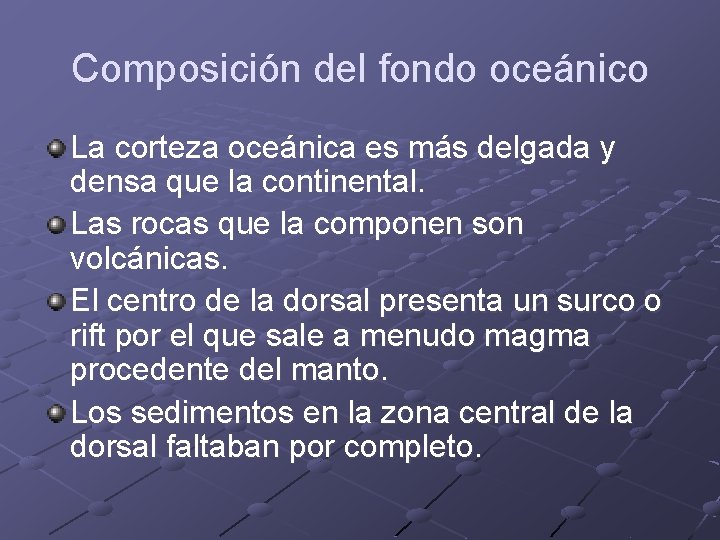 Composición del fondo oceánico

La corteza oceánica es más delgada y densa que la continental.

Las rocas que la componen son volcánicas.

El centro de la dorsal presenta un surco o rift por el que sale a menudo magma procedente del manto.

Los sedimentos en la zona central de la dorsal faltaban por completo.